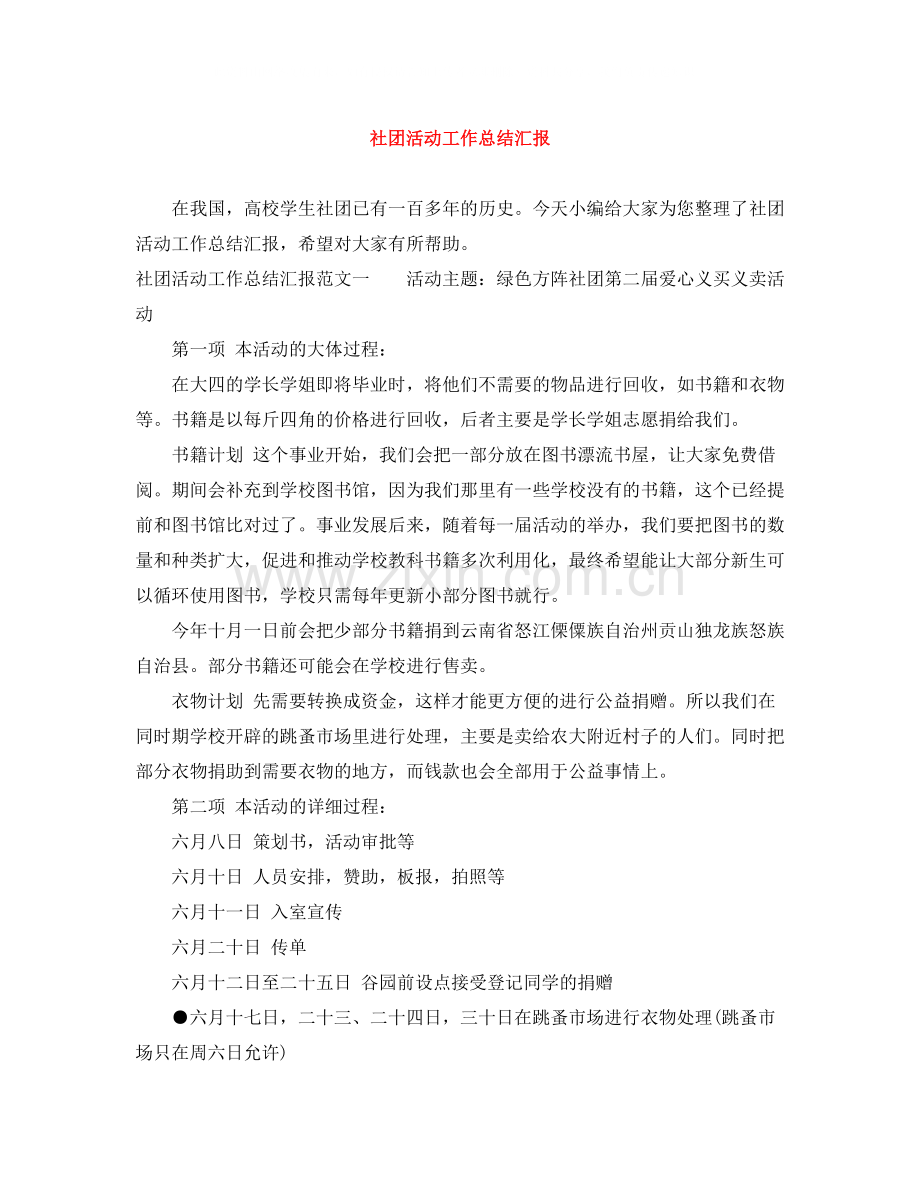 社团活动工作总结汇报

在我国，高校学生社团已有一百多年的历史。今天小编给大家为您整理了社团活动工作总结汇报，希望对大家有所帮助。

社团活动工作总结汇报范文一 活动主题：绿色方阵社团第二届爱心义买义卖活动

第一项 本活动的大体过程：

在大四的学长学姐即将毕业时，将他们不需要的物品进行回收，如书籍和衣物等。书籍是以每斤四角的价格进行回收，后者主要是学长学姐志愿捐给我们。

书籍计划 这个事业开始，我们会把一部分放在图书漂流书屋，让大家免费借阅。期间会补充到学校图书馆，因为我们那里有一些学校没有的书籍，这个已经提前和图书馆比对过了。事业发展后来，随着每一届活动的举办，我们要把图书的数量和种类扩大，促进和推动学校教科书籍多次利用化，最终希望能让大部分新生可以循环使用图书，学校只需每年更新小部分图书就行。

今年十月一日前会把少部分书籍捐到云南省怒江傈僳族自治州贡山独龙族怒族自治县。部分书籍还可能会在学校进行售卖。

衣物计划 先需要转换成资金，这样才能更方便的进行公益捐赠。所以我们在同时期学校开辟的跳蚤市场里进行处理，主要是卖给农大附近村子的人们。同时把部分衣物捐助到需要衣物的地方，而钱款也会全部用于公益事情上。

第二项 本活动的详细过程：

六月八日 策划书，活动审批等

六月十日 人员安排，赞助，板报，拍照等

六月十一日 入室宣传

六月二十日 传单

六月十二日至二十五日 谷园前设点接受登记同学的捐赠

• 六月十七日，二十三、二十四日，三十日在跳蚤市场进行衣物处理(跳蚤市场只在周六日允许)

www.zixin.com.cn